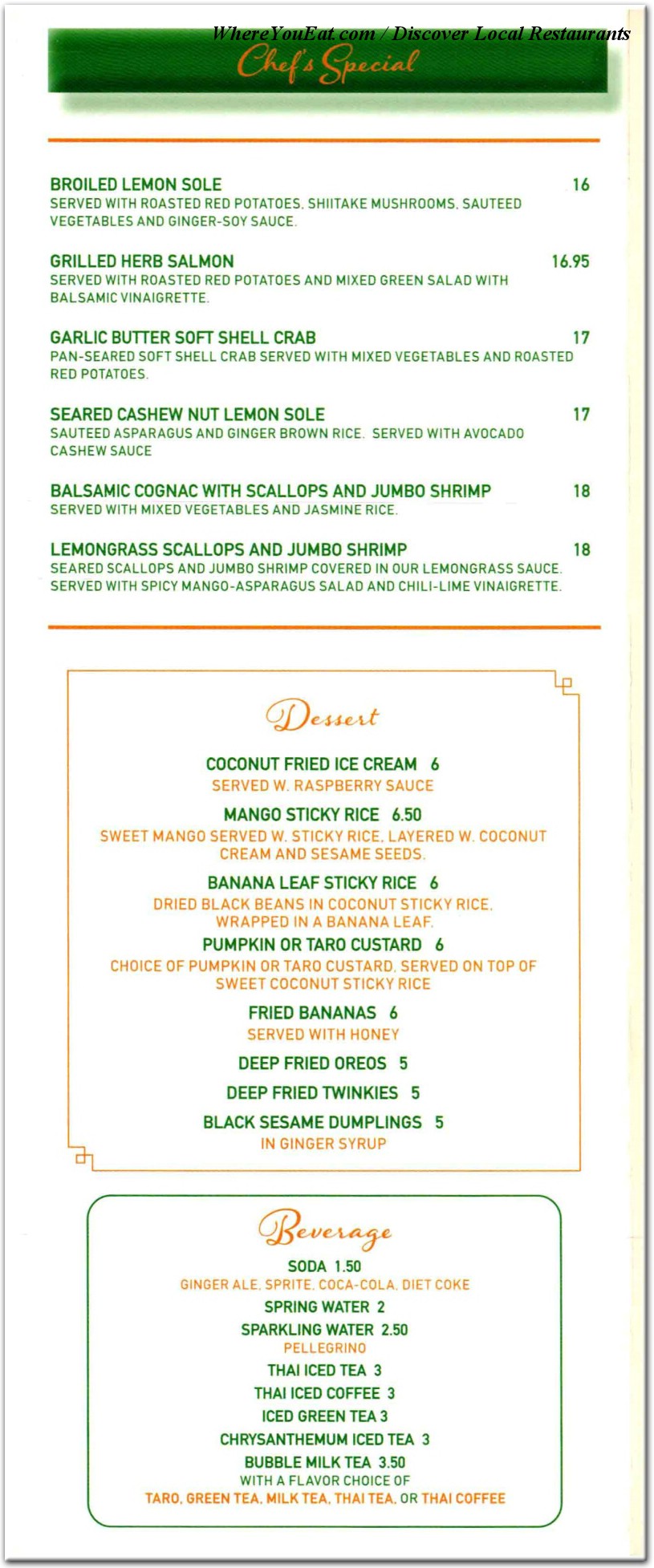 WhereYouEat.com / Discover Local Restaurants

Chef's Special

BROILED LEMON SOLE 16
SERVED WITH ROASTED RED POTATOES, SHIITAKE MUSHROOMS, SAUTEED VEGETABLES AND GINGER-SOY SAUCE.

GRILLED HERB SALMON 16.95
SERVED WITH ROASTED RED POTATOES AND MIXED GREEN SALAD WITH BALSAMIC VINAIGRETTE.

GARLIC BUTTER SOFT SHELL CRAB 17
PAN-SEARED SOFT SHELL CRAB SERVED WITH MIXED VEGETABLES AND ROASTED RED POTATOES.

SEARED CASHEW NUT LEMON SOLE 17
SAUTEED ASPARAGUS AND GINGER BROWN RICE. SERVED WITH AVOCADO CASHEW SAUCE

BALSAMIC COGNAC WITH SCALLOPS AND JUMBO SHRIMP 18
SERVED WITH MIXED VEGETABLES AND JASMINE RICE.

LEMONGRASS SCALLOPS AND JUMBO SHRIMP 18
SEARED SCALLOPS AND JUMBO SHRIMP COVERED IN OUR LEMONGRASS SAUCE. SERVED WITH SPICY MANGO-ASPARAGUS SALAD AND CHILI-LIME VINAIGRETTE.

Dessert

COCONUT FRIED ICE CREAM 6
SERVED W. RASPBERRY SAUCE

MANGO STICKY RICE 6.50
SWEET MANGO SERVED W. STICKY RICE, LAYERED W. COCONUT CREAM AND SESAME SEEDS.

BANANA LEAF STICKY RICE 6
DRIED BLACK BEANS IN COCONUT STICKY RICE, WRAPPED IN A BANANA LEAF.

PUMPKIN OR TARO CUSTARD 6
CHOICE OF PUMPKIN OR TARO CUSTARD, SERVED ON TOP OF SWEET COCONUT STICKY RICE

FRIED BANANAS 6
SERVED WITH HONEY

DEEP FRIED OREOS 5

DEEP FRIED TWINKIES 5

BLACK SESAME DUMPLINGS 5
IN GINGER SYRUP

Beverage

SODA 1.50
GINGER ALE, SPRITE, COCA-COLA, DIET COKE

SPRING WATER 2

SPARKLING WATER 2.50
PELLEGRINO

THAI ICED TEA 3

THAI ICED COFFEE 3

ICED GREEN TEA 3

CHRYSANTHEMUM ICED TEA 3

BUBBLE MILK TEA 3.50
WITH A FLAVOR CHOICE OF
TARO, GREEN TEA, MILK TEA, THAI TEA, OR THAI COFFEE